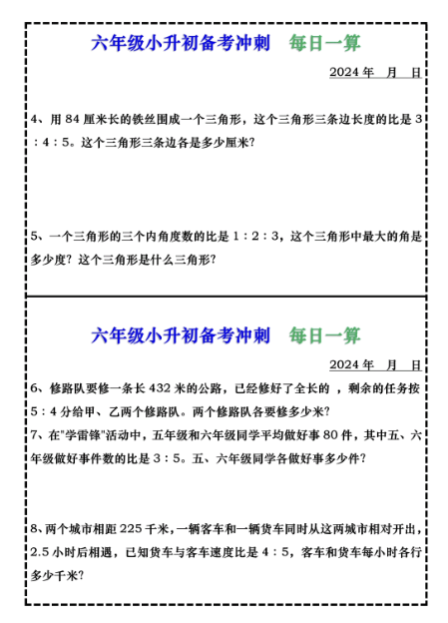 六年级小升初备考冲刺　每日一算

2024 年　月　日

4、用 84 厘米长的铁丝围成一个三角形，这个三角形三条边长度的比是 3：4：5。这个三角形三条边各是多少厘米？

5、一个三角形的三个内角度数的比是 1：2：3，这个三角形中最大的角是多少度？这个三角形是什么三角形？

六年级小升初备考冲刺　每日一算

2024 年　月　日

6、修路队要修一条长 432 米的公路，已经修好了全长的 ，剩余的任务按 5：4 分给甲、乙两个修路队。两个修路队各要修多少米？

7、在"学雷锋"活动中，五年级和六年级同学平均做好事 80 件，其中五、六年级做好事件数的比是 3：5。五、六年级同学各做好事多少件？

8、两个城市相距 225 千米，一辆客车和一辆货车同时从这两城市相对开出，2.5 小时后相遇，已知货车与客车速度比是 4：5，客车和货车每小时各行多少千米？